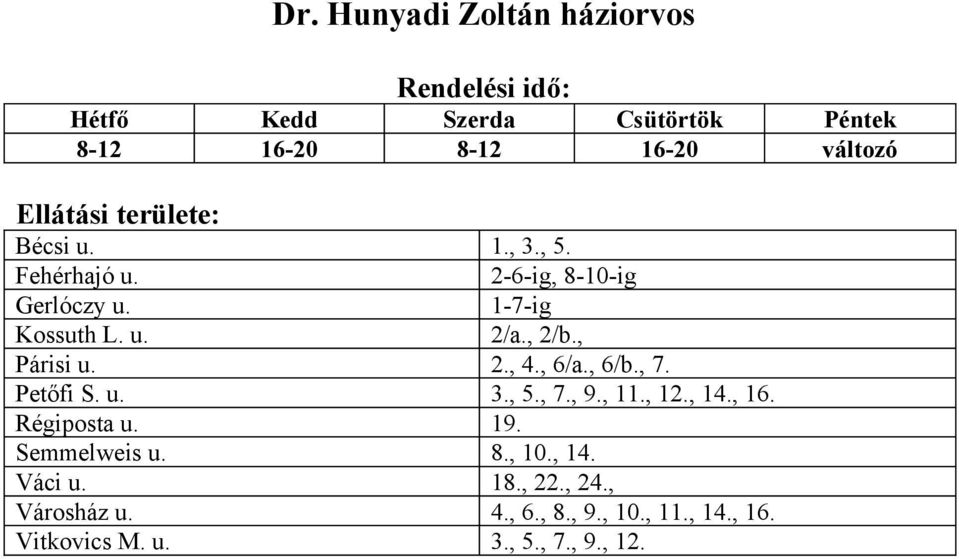 Dr. Hunyadi Zoltán háziorvos

Rendelési idő:

| Hétfő | Kedd | Szerda | Csütörtök | Péntek |
|---|---|---|---|---|
| 8-12 | 16-20 | 8-12 | 16-20 | változó |

Ellátási területe:

| | |
|---|---|
| Bécsi u. | 1., 3., 5. |
| Fehérhajó u. | 2-6-ig, 8-10-ig |
| Gerlóczy u. | 1-7-ig |
| Kossuth L. u. | 2/a., 2/b., |
| Párisi u. | 2., 4., 6/a., 6/b., 7. |
| Petőfi S. u. | 3., 5., 7., 9., 11., 12., 14., 16. |
| Régiposta u. | 19. |
| Semmelweis u. | 8., 10., 14. |
| Váci u. | 18., 22., 24., |
| Városház u. | 4., 6., 8., 9., 10., 11., 14., 16. |
| Vitkovics M. u. | 3., 5., 7., 9., 12. |